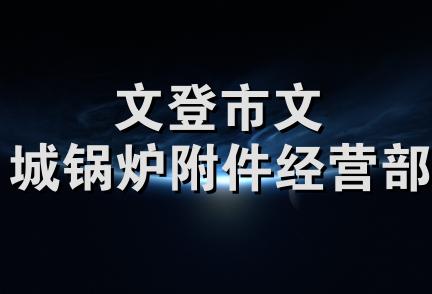 文登市文
城锅炉附件经营部